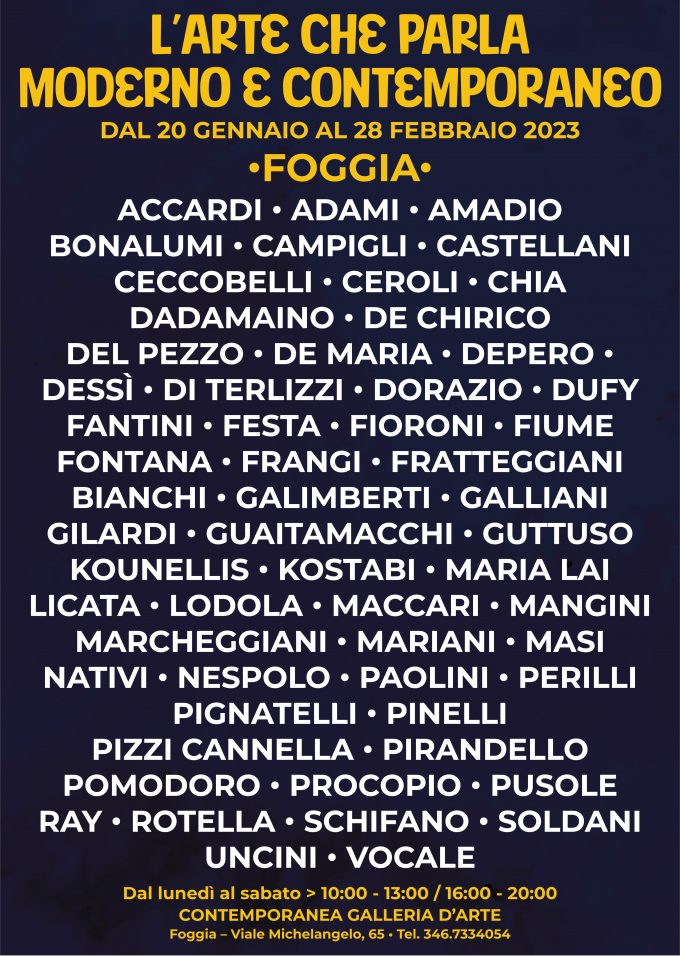 L'ARTE CHE PARLA
MODERNO E CONTEMPORANEO
DAL 20 GENNAIO AL 28 FEBBRAIO 2023
•FOGGIA•
ACCARDI • ADAMI • AMADIO
BONALUMI • CAMPIGLI • CASTELLANI
CECCOBELLI • CEROLI • CHIA
DADAMAINO • DE CHIRICO
DEL PEZZO • DE MARIA • DEPERO •
DESSÌ • DI TERLIZZI • DORAZIO • DUFY
FANTINI • FESTA • FIORONI • FIUME
FONTANA • FRANGI • FRATTEGGIANI
BIANCHI • GALIMBERTI • GALLIANI
GILARDI • GUAITAMACCHI • GUTTUSO
KOUNELLIS • KOSTABI • MARIA LAI
LICATA • LODOLA • MACCARI • MANGINI
MARCHEGGIANI • MARIANI • MASI
NATIVI • NESPOLO • PAOLINI • PERILLI
PIGNATELLI • PINELLI
PIZZI CANNELLA • PIRANDELLO
POMODORO • PROCOPIO • PUSOLE
RAY • ROTELLA • SCHIFANO • SOLDANI
UNCINI • VOCALE

Dal lunedì al sabato > 10:00 - 13:00 / 16:00 - 20:00
CONTEMPORANEA GALLERIA D'ARTE
Foggia – Viale Michelangelo, 65 • Tel. 346.7334054